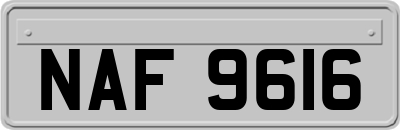 NAF 9616